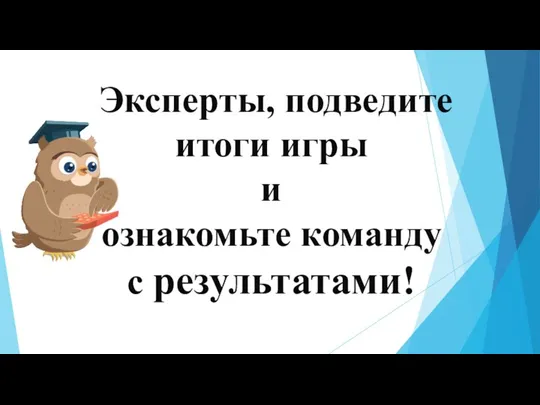 Эксперты, подведите итоги игры
и
ознакомьте команду с результатами!